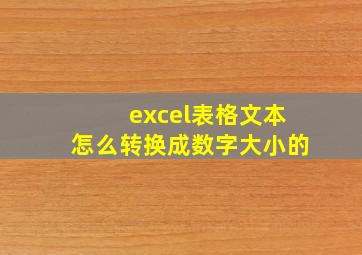 excel表格文本
怎么转换成数字大小的